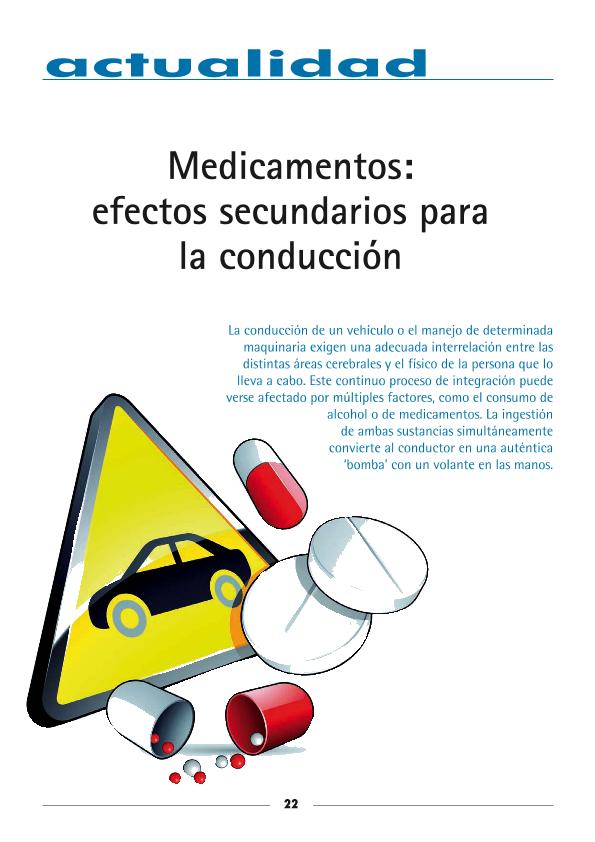 actualidad

Medicamentos: efectos secundarios para la conducción

La conducción de un vehículo o el manejo de determinada maquinaria exigen una adecuada interrelación entre las distintas áreas cerebrales y el físico de la persona que lo lleva a cabo. Este continuo proceso de integración puede verse afectado por múltiples factores, como el consumo de alcohol o de medicamentos. La ingestión de ambas sustancias simultáneamente convierte al conductor en una auténtica 'bomba' con un volante en las manos.

22